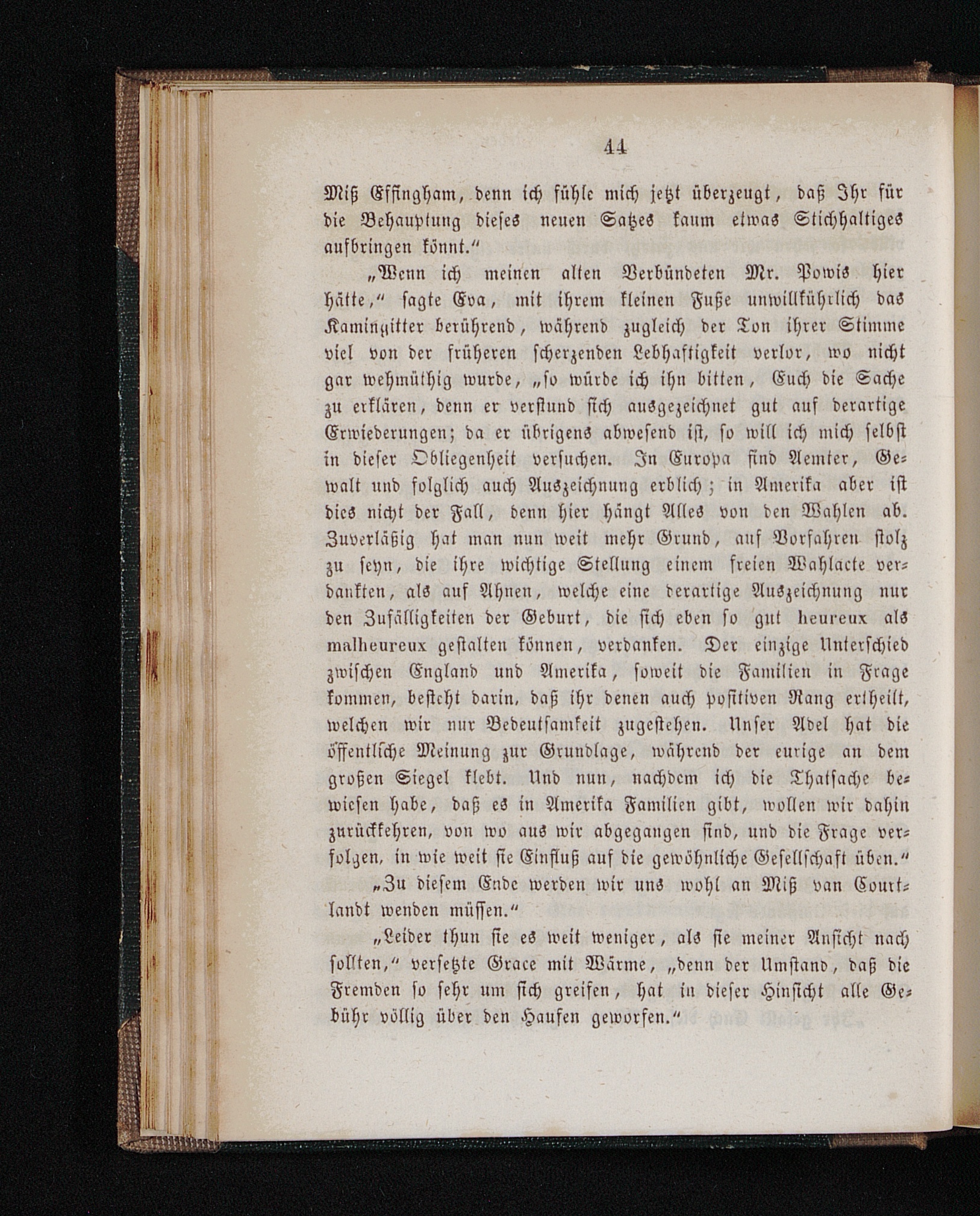 44

Miß Effingham, denn ich fühle mich jetzt überzeugt, daß Ihr für die Behauptung dieses neuen Satzes kaum etwas Stichhaltiges aufbringen könnt.“

„Wenn ich meinen alten Verbündeten Mr. Powis hier hätte,“ sagte Eva, mit ihrem kleinen Fuße unwillkührlich das Kamingitter berührend, während zugleich der Ton ihrer Stimme viel von der früheren scherzenden Lebhaftigkeit verlor, wo nicht gar wehmüthig wurde, „so würde ich ihn bitten, Euch die Sache zu erklären, denn er verstund sich ausgezeichnet gut auf derartige Erwiederungen; da er übrigens abwesend ist, so will ich mich selbst in dieser Obliegenheit versuchen. In Europa sind Aemter, Gewalt und folglich auch Auszeichnung erblich; in Amerika aber ist dies nicht der Fall, denn hier hängt Alles von den Wahlen ab. Zuverläßig hat man nun weit mehr Grund, auf Vorfahren stolz zu seyn, die ihre wichtige Stellung einem freien Wahlacte verdankten, als auf Ahnen, welche eine derartige Auszeichnung nur den Zufälligkeiten der Geburt, die sich eben so gut heureux als malheureux gestalten können, verdanken. Der einzige Unterschied zwischen England und Amerika, soweit die Familien in Frage kommen, besteht darin, daß ihr denen auch positiven Rang ertheilt, welchen wir nur Bedeutsamkeit zugestehen. Unser Adel hat die öffentliche Meinung zur Grundlage, während der eurige an dem großen Siegel klebt. Und nun, nachdem ich die Thatsache bewiesen habe, daß es in Amerika Familien gibt, wollen wir dahin zurückkehren, von wo aus wir abgegangen sind, und die Frage verfolgen, in wie weit sie Einfluß auf die gewöhnliche Gesellschaft üben.“

„Zu diesem Ende werden wir uns wohl an Miß van Courtlandt wenden müssen.“

„Leider thun sie es weit weniger, als sie meiner Ansicht nach sollten,“ versetzte Grace mit Wärme, „denn der Umstand, daß die Fremden so sehr um sich greifen, hat in dieser Hinsicht alle Gebühr völlig über den Haufen geworfen.“